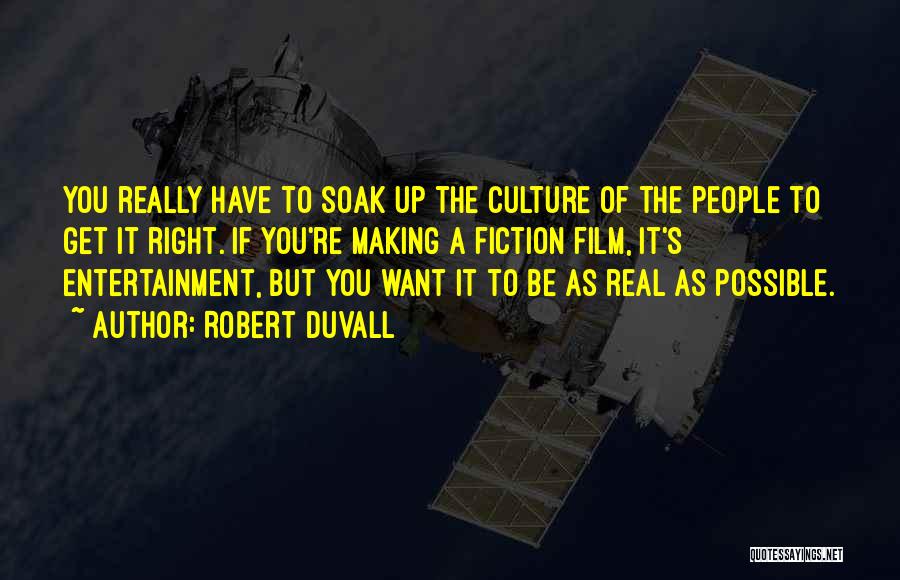 YOU REALLY HAVE TO SOAK UP THE CULTURE OF THE PEOPLE TO GET IT RIGHT. IF YOU'RE MAKING A FICTION FILM, IT'S ENTERTAINMENT, BUT YOU WANT IT TO BE AS REAL AS POSSIBLE.
~ AUTHOR: ROBERT DUVALL

QUOTESSAYINGS.NET